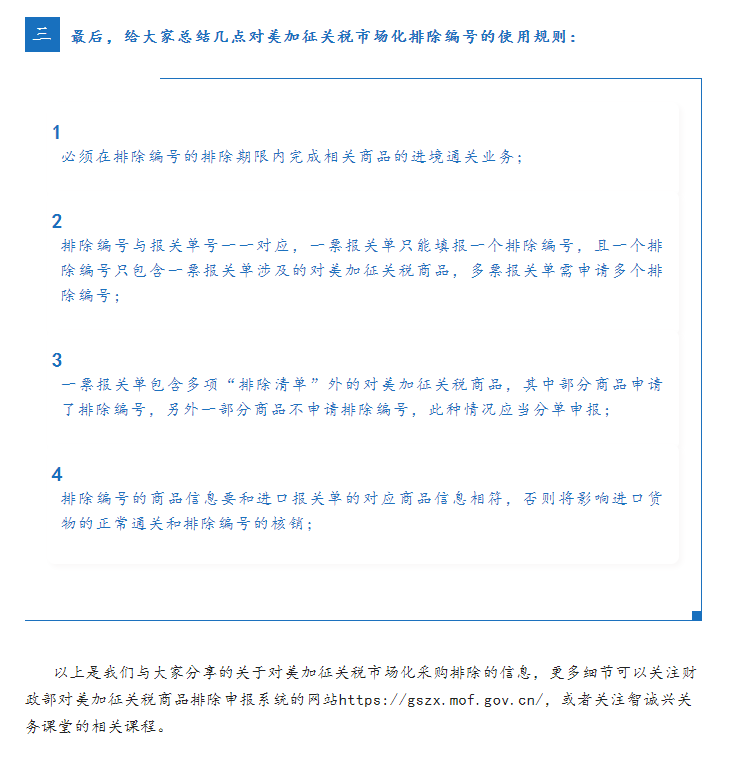 三 最后，给大家总结几点对美加征关税市场化排除编号的使用规则：

1
必须在排除编号的排除期限内完成相关商品的进境通关业务；

2
排除编号与报关单号一一对应，一票报关单只能填报一个排除编号，且一个排除编号只包含一票报关单涉及的对美加征关税商品，多票报关单需申请多个排除编号；

3
一票报关单包含多项“排除清单”外的对美加征关税商品，其中部分商品申请了排除编号，另外一部分商品不申请排除编号，此种情况应当分单申报；

4
排除编号的商品信息要和进口报关单的对应商品信息相符，否则将影响进口货物的正常通关和排除编号的核销；

以上是我们与大家分享的关于对美加征关税市场化采购排除的信息，更多细节可以关注财政部对美加征关税商品排除申报系统的网站https://gszx.mof.gov.cn/，或者关注智诚兴关务课堂的相关课程。